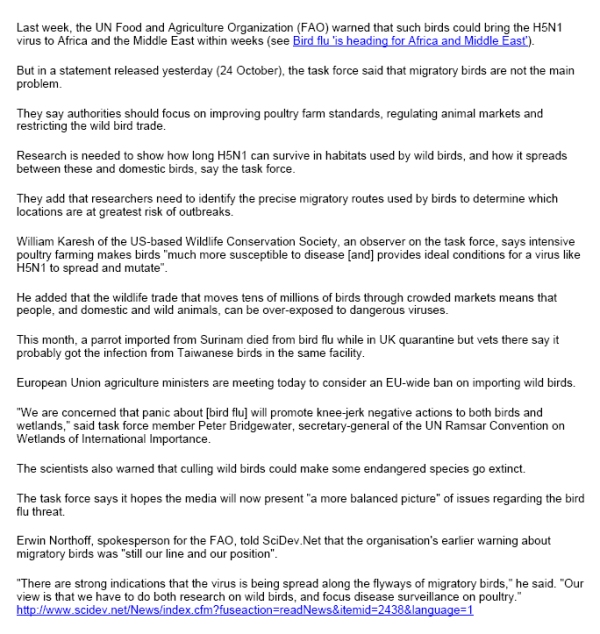 Last week, the UN Food and Agriculture Organization (FAO) warned that such birds could bring the H5N1 virus to Africa and the Middle East within weeks (see Bird flu 'is heading for Africa and Middle East').

But in a statement released yesterday (24 October), the task force said that migratory birds are not the main problem.

They say authorities should focus on improving poultry farm standards, regulating animal markets and restricting the wild bird trade.

Research is needed to show how long H5N1 can survive in habitats used by wild birds, and how it spreads between these and domestic birds, say the task force.

They add that researchers need to identify the precise migratory routes used by birds to determine which locations are at greatest risk of outbreaks.

William Karesh of the US-based Wildlife Conservation Society, an observer on the task force, says intensive poultry farming makes birds "much more susceptible to disease [and] provides ideal conditions for a virus like H5N1 to spread and mutate".

He added that the wildlife trade that moves tens of millions of birds through crowded markets means that people, and domestic and wild animals, can be over-exposed to dangerous viruses.

This month, a parrot imported from Surinam died from bird flu while in UK quarantine but vets there say it probably got the infection from Taiwanese birds in the same facility.

European Union agriculture ministers are meeting today to consider an EU-wide ban on importing wild birds.

"We are concerned that panic about [bird flu] will promote knee-jerk negative actions to both birds and wetlands," said task force member Peter Bridgewater, secretary-general of the UN Ramsar Convention on Wetlands of International Importance.

The scientists also warned that culling wild birds could make some endangered species go extinct.

The task force says it hopes the media will now present "a more balanced picture" of issues regarding the bird flu threat.

Erwin Northoff, spokesperson for the FAO, told SciDev.Net that the organisation's earlier warning about migratory birds was "still our line and our position".

"There are strong indications that the virus is being spread along the flyways of migratory birds," he said. "Our view is that we have to do both research on wild birds, and focus disease surveillance on poultry."
http://www.scidev.net/News/index.cfm?fuseaction=readNews&itemid=2438&language=1